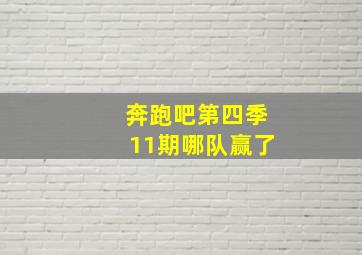 奔跑吧第四季
11期哪队赢了